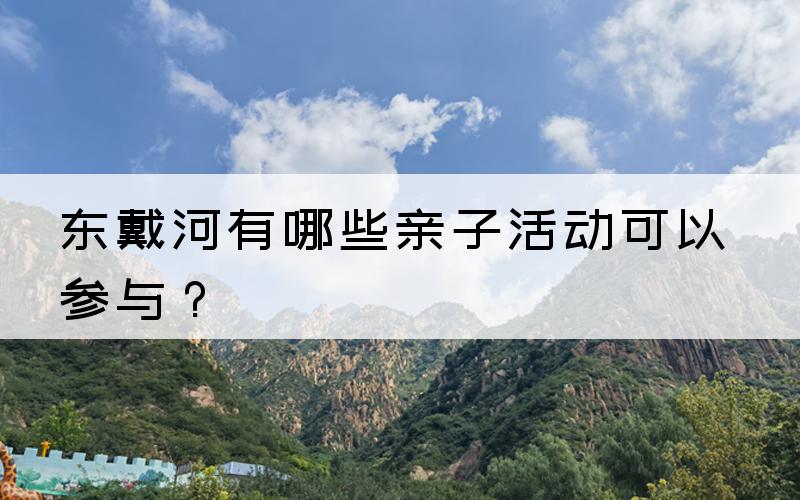 东戴河有哪些亲子活动可以参与？